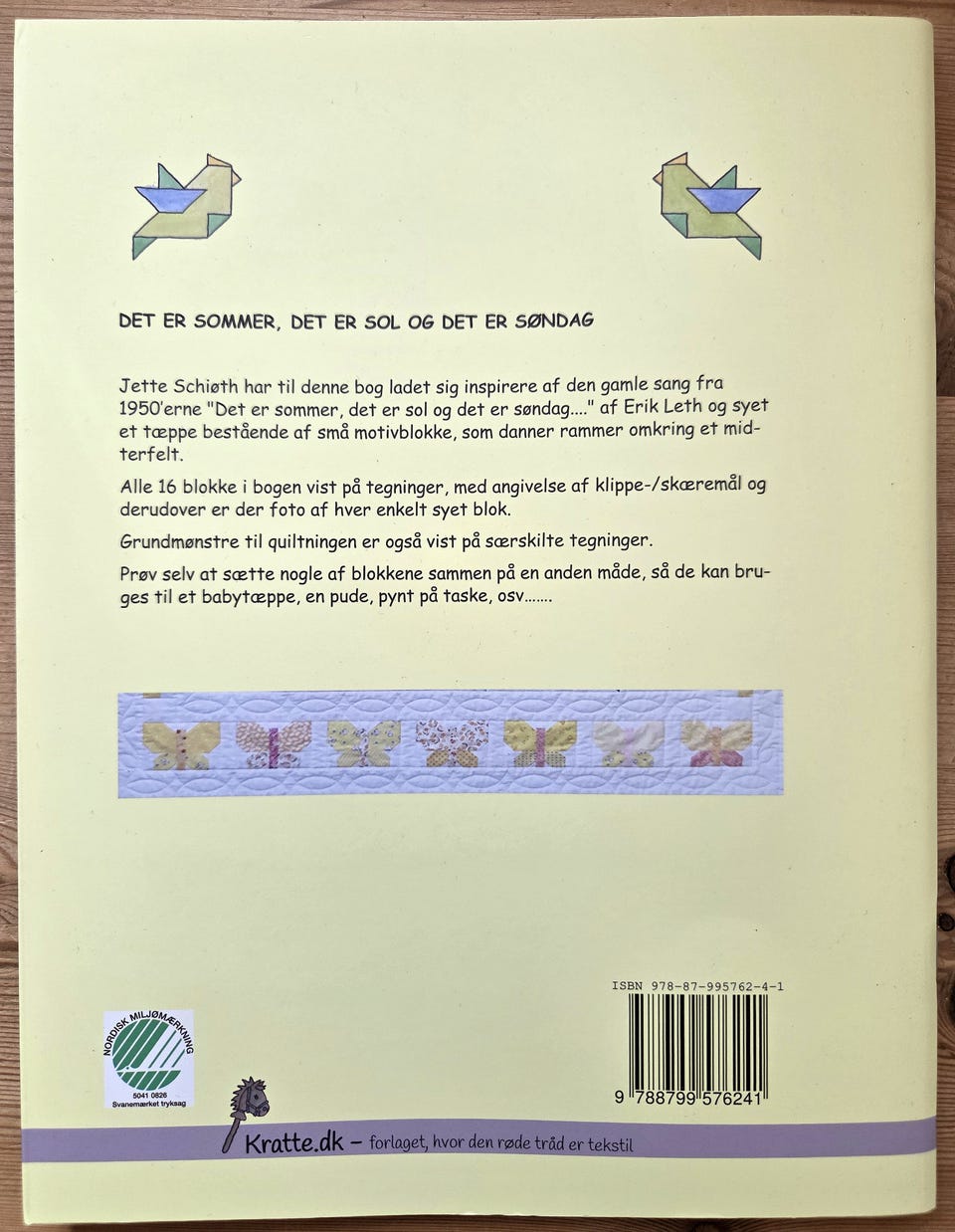 DET ER SOMMER, DET ER SOL OG DET ER SØNDAG

Jette Schiøth har til denne bog ladet sig inspirere af den gamle sang fra 1950'erne "Det er sommer, det er sol og det er søndag...." af Erik Leth og syet et tæppe bestående af små motivblokke, som danner rammer omkring et midterfelt.

Alle 16 blokke i bogen vist på tegninger, med angivelse af klippe-/skæremål og derudover er der foto af hver enkelt syet blok.

Grundmønstre til quiltningen er også vist på særskilte tegninger.

Prøv selv at sætte nogle af blokkene sammen på en anden måde, så de kan bruges til et babytæppe, en pude, pynt på taske, osv.......

ISBN 978-87-995762-4-1

9 788799 576241

NORDISK MILJØMÆRKNING
5041 0826
Svanemærket tryksag

Kratte.dk – forlaget, hvor den røde tråd er tekstil